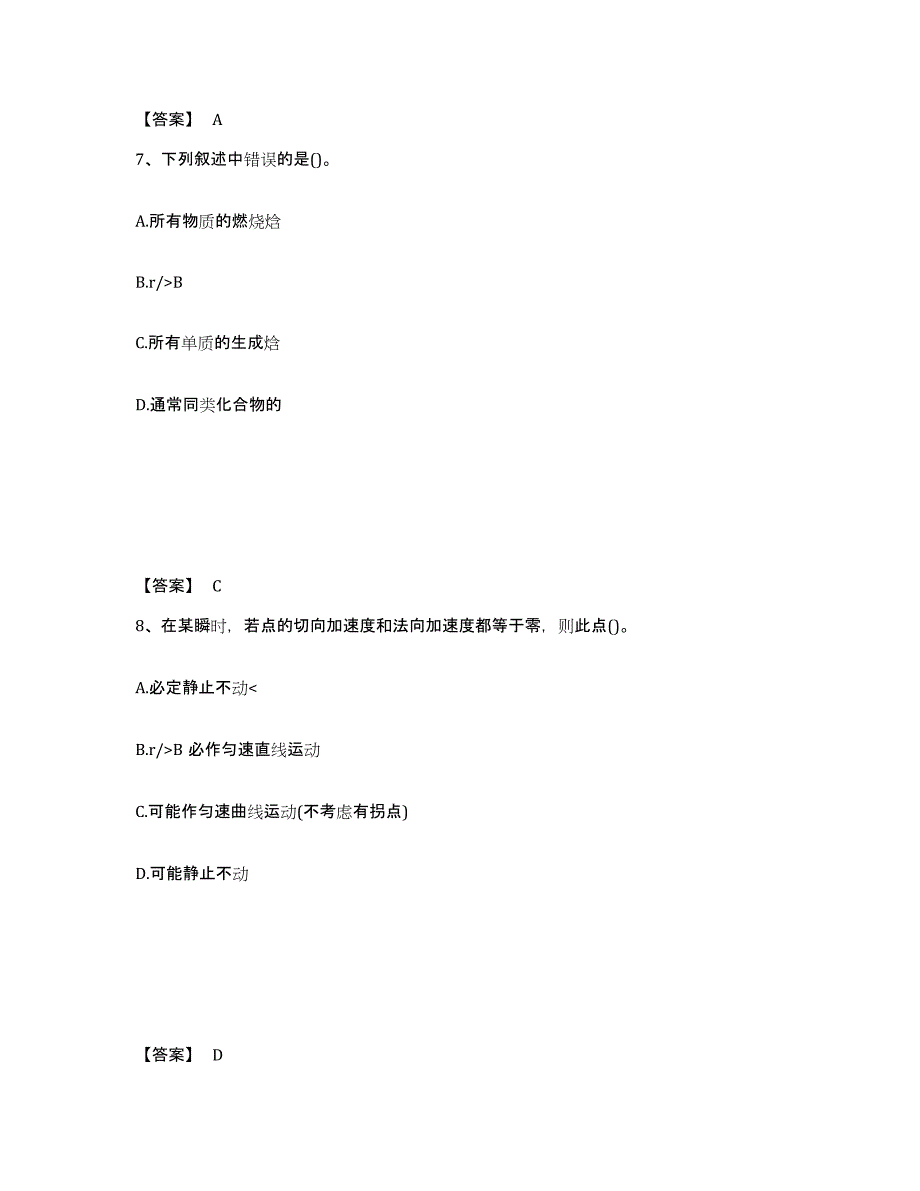 【答案】 A

7、下列叙述中错误的是()。

A.所有物质的燃烧焓

B.r/>B

C.所有单质的生成焓

D.通常同类化合物的

【答案】 C

8、在某瞬时，若点的切向加速度和法向加速度都等于零，则此点()。

A.必定静止不动<

B.r/>B 必作匀速直线运动

C.可能作匀速曲线运动(不考虑有拐点)

D.可能静止不动

【答案】 D